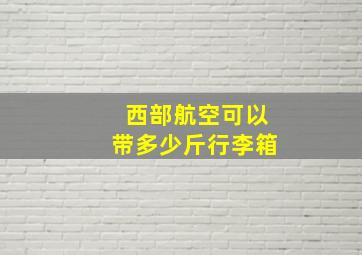 西部航空可以
带多少斤行李箱